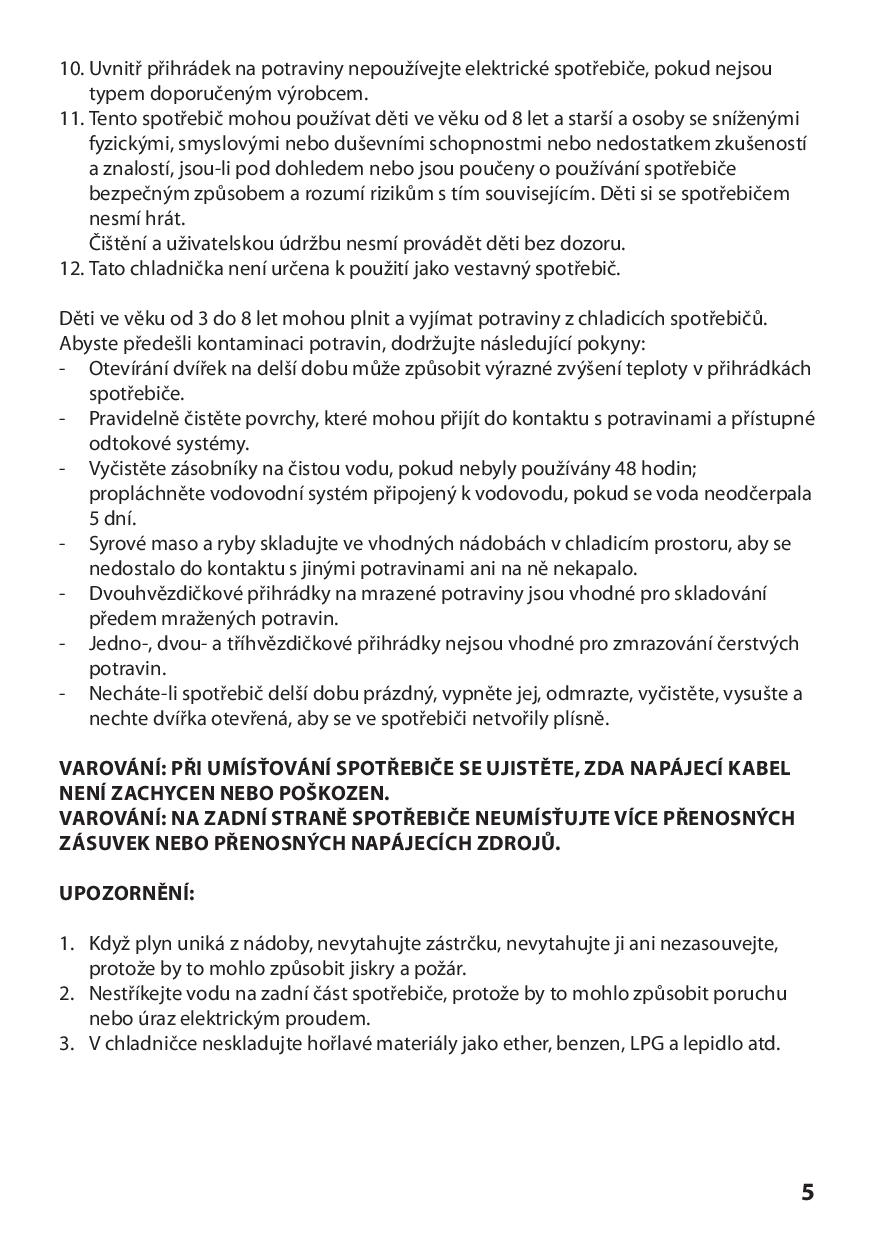 10. Uvnitř přihrádek na potraviny nepoužívejte elektrické spotřebiče, pokud nejsou typem doporučeným výrobcem.
11. Tento spotřebič mohou používat děti ve věku od 8 let a starší a osoby se sníženými fyzickými, smyslovými nebo duševními schopnostmi nebo nedostatkem zkušeností a znalostí, jsou-li pod dohledem nebo jsou poučeny o používání spotřebiče bezpečným způsobem a rozumí rizikům s tím souvisejícím. Děti si se spotřebičem nesmí hrát.
Čištění a uživatelskou údržbu nesmí provádět děti bez dozoru.
12. Tato chladnička není určena k použití jako vestavný spotřebič.

Děti ve věku od 3 do 8 let mohou plnit a vyjímat potraviny z chladicích spotřebičů.
Abyste předešli kontaminaci potravin, dodržujte následující pokyny:
- Otevírání dvířek na delší dobu může způsobit výrazné zvýšení teploty v přihrádkách spotřebiče.
- Pravidelně čistěte povrchy, které mohou přijít do kontaktu s potravinami a přístupné odtokové systémy.
- Vyčistěte zásobníky na čistou vodu, pokud nebyly používány 48 hodin; propláchněte vodovodní systém připojený k vodovodu, pokud se voda neodčerpala 5 dní.
- Syrové maso a ryby skladujte ve vhodných nádobách v chladicím prostoru, aby se nedostalo do kontaktu s jinými potravinami ani na ně nekapalo.
- Dvouhvězdičkové přihrádky na mrazené potraviny jsou vhodné pro skladování předem mražených potravin.
- Jedno-, dvou- a tříhvězdičkové přihrádky nejsou vhodné pro zmrazování čerstvých potravin.
- Necháte-li spotřebič delší dobu prázdný, vypněte jej, odmrazte, vyčistěte, vysušte a nechte dvířka otevřená, aby se ve spotřebiči netvořily plísně.

VAROVÁNÍ: PŘI UMÍSŤOVÁNÍ SPOTŘEBIČE SE UJISTĚTE, ZDA NAPÁJECÍ KABEL NENÍ ZACHYCEN NEBO POŠKOZEN.
VAROVÁNÍ: NA ZADNÍ STRANĚ SPOTŘEBIČE NEUMÍSŤUJTE VÍCE PŘENOSNÝCH ZÁSUVEK NEBO PŘENOSNÝCH NAPÁJECÍCH ZDROJŮ.

UPOZORNĚNÍ:

1. Když plyn uniká z nádoby, nevytahujte zástrčku, nevytahujte ji ani nezasouvejte, protože by to mohlo způsobit jiskry a požár.
2. Nestříkejte vodu na zadní část spotřebiče, protože by to mohlo způsobit poruchu nebo úraz elektrickým proudem.
3. V chladničce neskladujte hořlavé materiály jako ether, benzen, LPG a lepidlo atd.

5